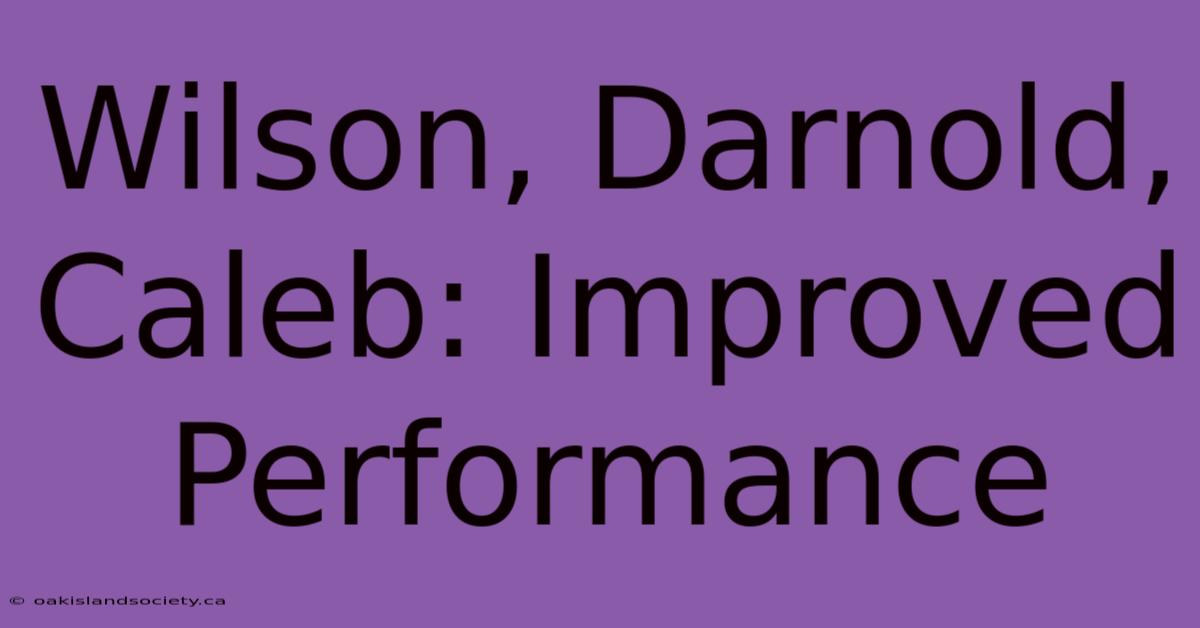 Wilson, Darnold, Caleb: Improved Performance

© oakislandsociety.ca